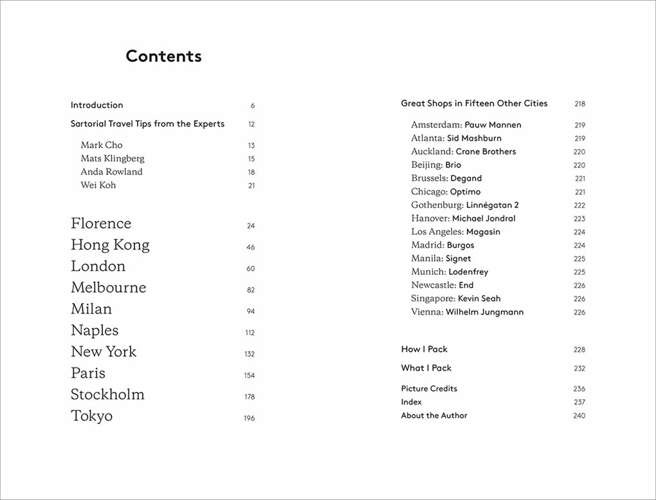 Contents

Introduction 6

Sartorial Travel Tips from the Experts 12

Mark Cho 13
Mats Klingberg 15
Anda Rowland 18
Wei Koh 21

Florence 24
Hong Kong 46
London 60
Melbourne 82
Milan 94
Naples 112
New York 132
Paris 154
Stockholm 178
Tokyo 196

Great Shops in Fifteen Other Cities 218

Amsterdam: Pauw Mannen 219
Atlanta: Sid Mashburn 219
Auckland: Crane Brothers 220
Beijing: Brio 220
Brussels: Degand 221
Chicago: Optimo 221
Gothenburg: Linnégatan 2 222
Hanover: Michael Jondral 223
Los Angeles: Magasin 224
Madrid: Burgos 224
Manila: Signet 225
Munich: Lodenfrey 225
Newcastle: End 226
Singapore: Kevin Seah 226
Vienna: Wilhelm Jungmann 226

How I Pack 228

What I Pack 232

Picture Credits 236
Index 237
About the Author 240